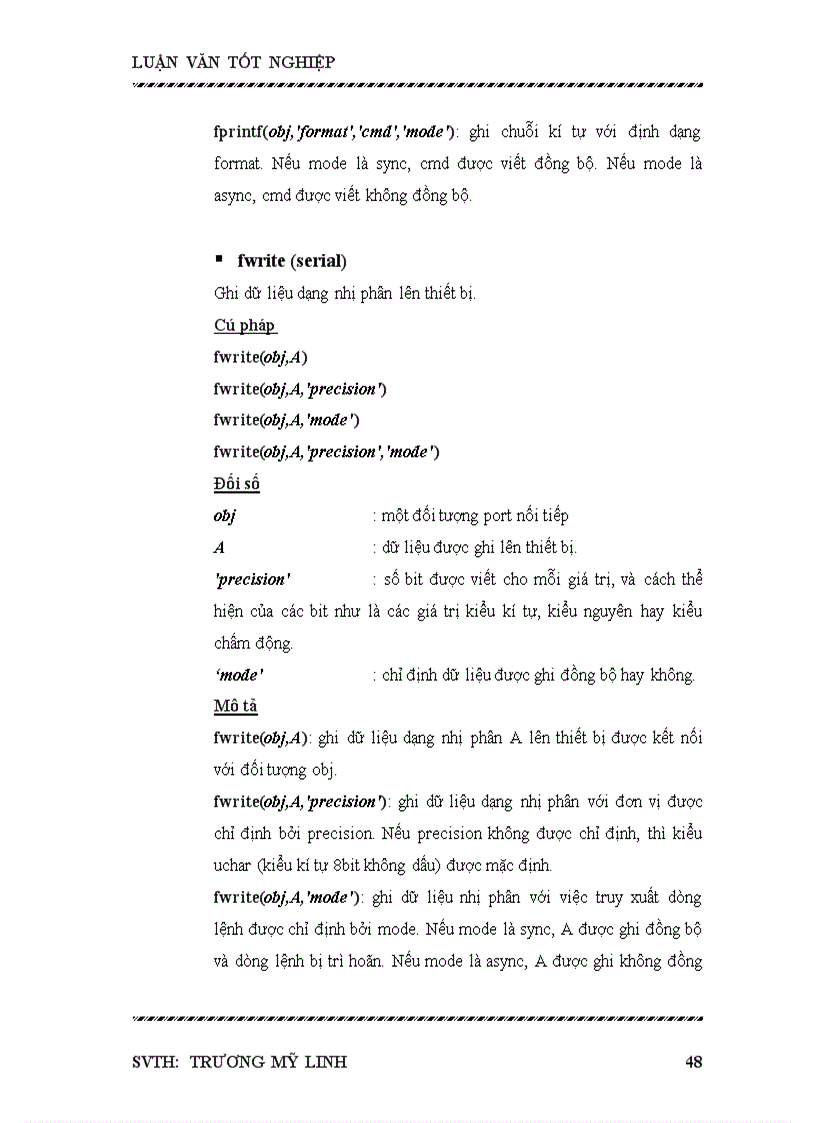 LUẬN VĂN TỐT NGHIỆP

fprintf(obj,'format','cmd','mode'): ghi chuỗi kí tự với định dạng format. Nếu mode là sync, cmd được viết đồng bộ. Nếu mode là async, cmd được viết không đồng bộ.

▪ fwrite (serial)

Ghi dữ liệu dạng nhị phân lên thiết bị.

Cú pháp

fwrite(obj,A)

fwrite(obj,A,'precision')

fwrite(obj,A,'mode')

fwrite(obj,A,'precision','mode')

Đối số

obj : một đối tượng port nối tiếp

A : dữ liệu được ghi lên thiết bị.

'precision' : số bit được viết cho mỗi giá trị, và cách thể hiện của các bit như là các giá trị kiểu kí tự, kiểu nguyên hay kiểu chấm động.

'mode' : chỉ định dữ liệu được ghi đồng bộ hay không.

Mô tả

fwrite(obj,A): ghi dữ liệu dạng nhị phân A lên thiết bị được kết nối với đối tượng obj.

fwrite(obj,A,'precision'): ghi dữ liệu dạng nhị phân với đơn vị được chỉ định bởi precision. Nếu precision không được chỉ định, thì kiểu uchar (kiểu kí tự 8bit không dấu) được mặc định.

fwrite(obj,A,'mode'): ghi dữ liệu nhị phân với việc truy xuất dòng lệnh được chỉ định bởi mode. Nếu mode là sync, A được ghi đồng bộ và dòng lệnh bị trì hoãn. Nếu mode là async, A được ghi không đồng

SVTH: TRƯƠNG MỸ LINH 48